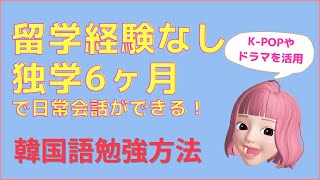 留学経験なし
独学6ヶ月
で日常会話ができる！

K-POPや
ドラマを活用

韓国語勉強方法